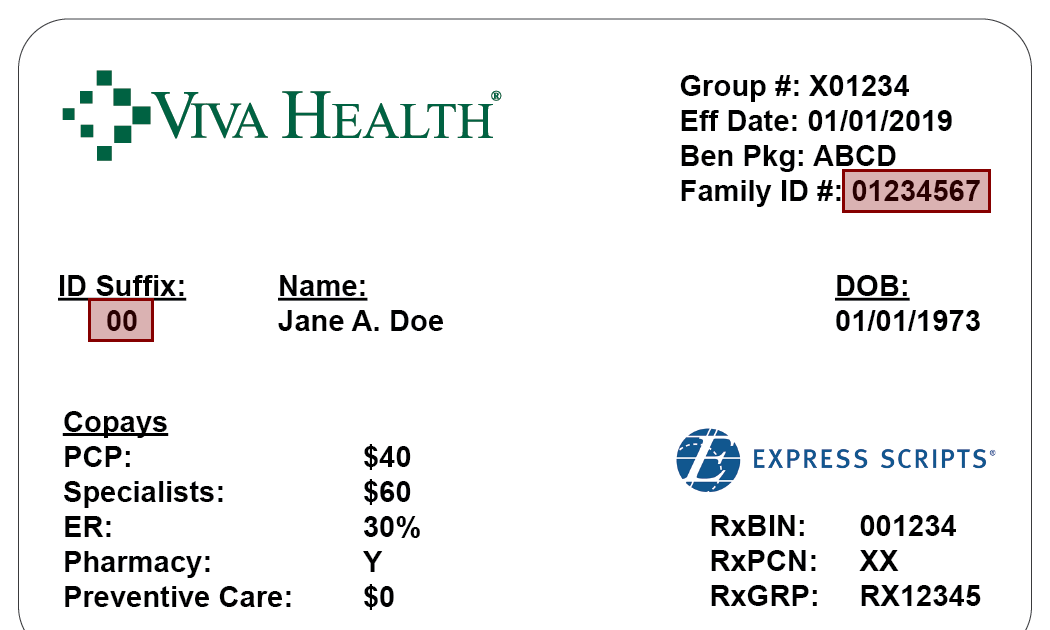 VIVA HEALTH®

Group #: X01234
Eff Date: 01/01/2019
Ben Pkg: ABCD
Family ID #: 01234567

ID Suffix:
00

Name:
Jane A. Doe

DOB:
01/01/1973

Copays
PCP: $40
Specialists: $60
ER: 30%
Pharmacy: Y
Preventive Care: $0

EXPRESS SCRIPTS®

RxBIN: 001234
RxPCN: XX
RxGRP: RX12345